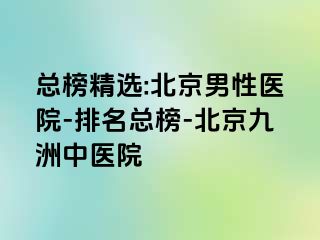 总榜精选:北京男性医院-排名总榜-北京九洲中医院